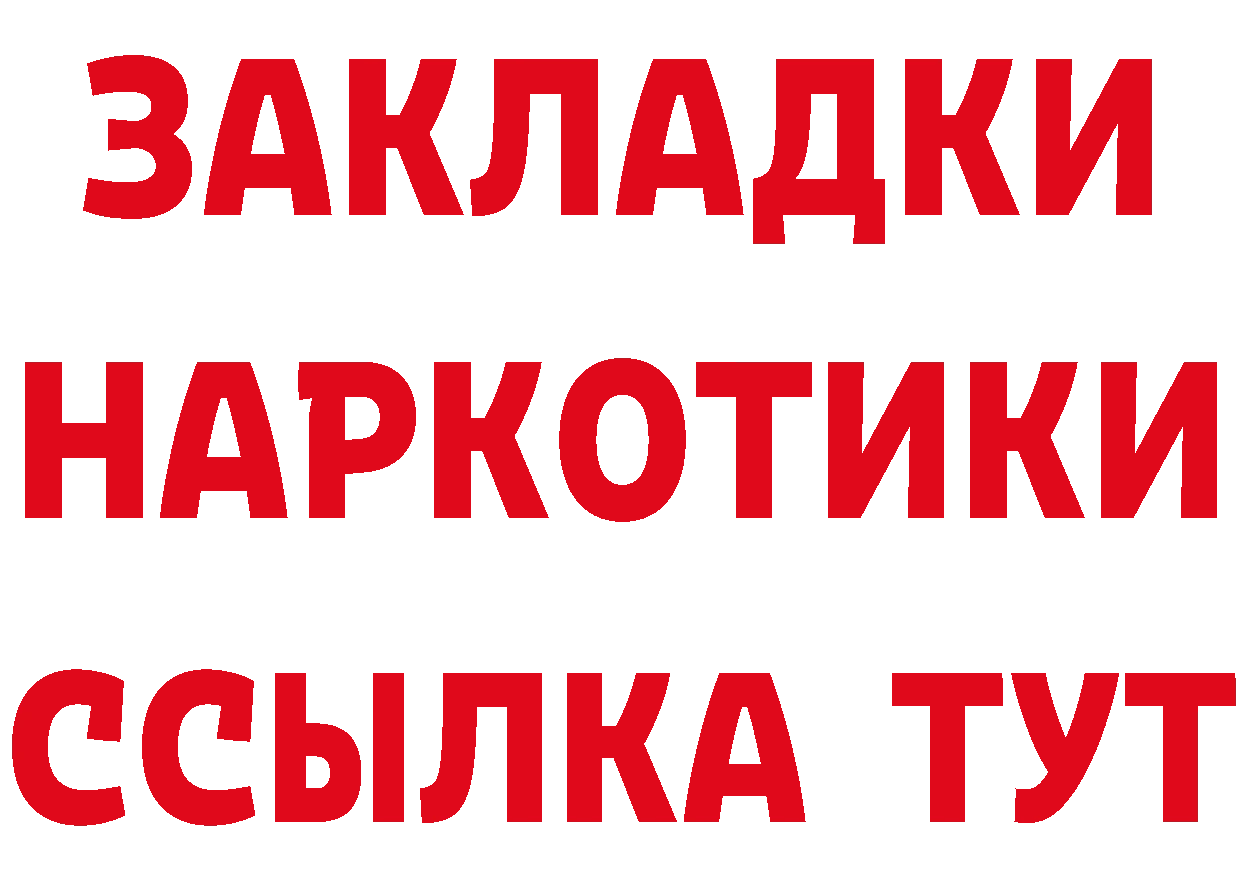 ЗАКЛАДКИ НАРКОТИКИ ССЫЛКА ТУТ